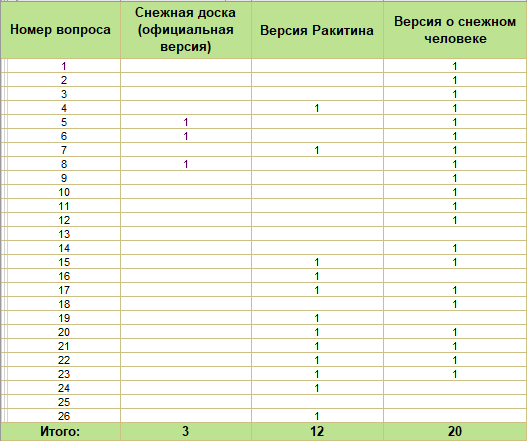 | Номер вопроса | Снежная доска (официальная версия) | Версия Ракитина | Версия о снежном человеке |
|---|---|---|---|
| 1 | | | 1 |
| 2 | | | 1 |
| 3 | | | 1 |
| 4 | | 1 | 1 |
| 5 | 1 | | 1 |
| 6 | 1 | | 1 |
| 7 | | 1 | 1 |
| 8 | 1 | | 1 |
| 9 | | | 1 |
| 10 | | | 1 |
| 11 | | | 1 |
| 12 | | | 1 |
| 13 | | | |
| 14 | | | 1 |
| 15 | | 1 | 1 |
| 16 | | 1 | |
| 17 | | 1 | 1 |
| 18 | | | 1 |
| 19 | | 1 | |
| 20 | | 1 | 1 |
| 21 | | 1 | 1 |
| 22 | | 1 | 1 |
| 23 | | 1 | 1 |
| 24 | | 1 | |
| 25 | | | |
| 26 | | 1 | |
| Итого: | 3 | 12 | 20 |